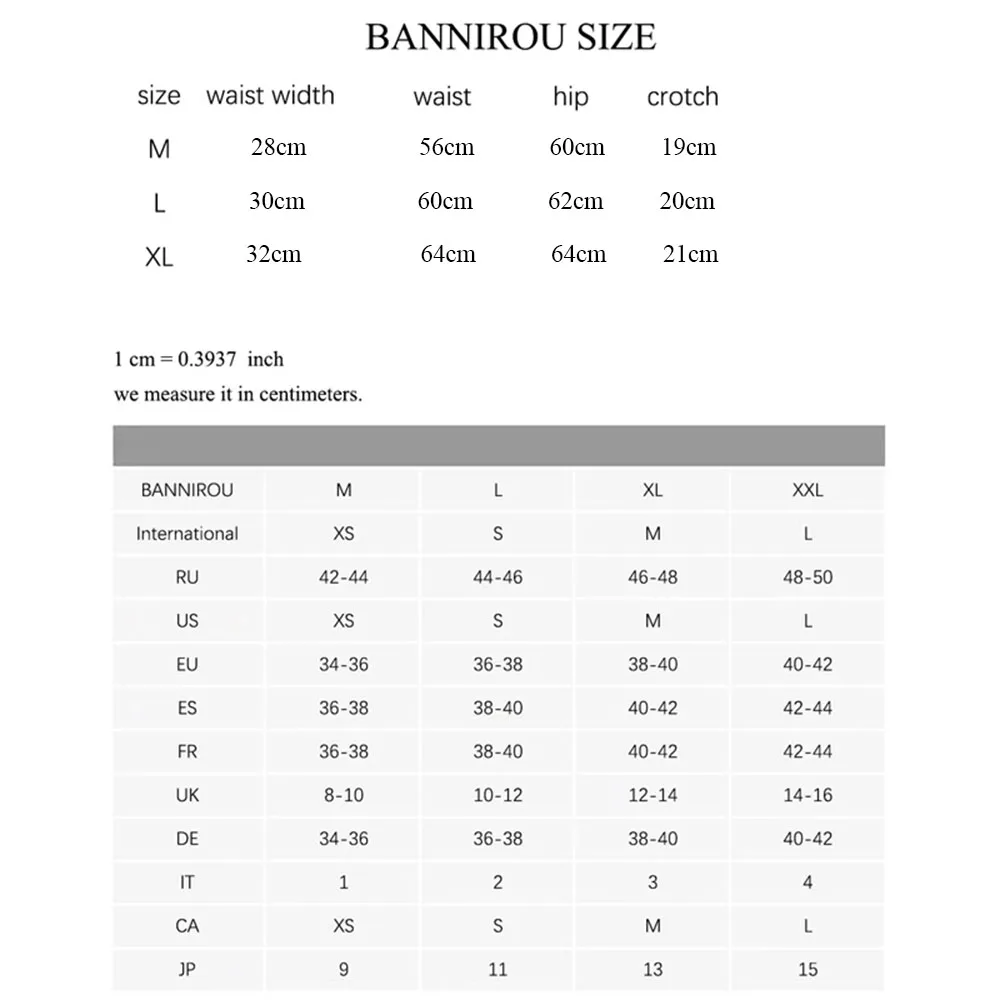 BANNIROU SIZE

| size | waist width | waist | hip | crotch |
|---|---|---|---|---|
| M | 28cm | 56cm | 60cm | 19cm |
| L | 30cm | 60cm | 62cm | 20cm |
| XL | 32cm | 64cm | 64cm | 21cm |

1 cm = 0.3937 inch
we measure it in centimeters.

| BANNIROU | M | L | XL | XXL |
|---|---|---|---|---|
| International | XS | S | M | L |
| RU | 42-44 | 44-46 | 46-48 | 48-50 |
| US | XS | S | M | L |
| EU | 34-36 | 36-38 | 38-40 | 40-42 |
| ES | 36-38 | 38-40 | 40-42 | 42-44 |
| FR | 36-38 | 38-40 | 40-42 | 42-44 |
| UK | 8-10 | 10-12 | 12-14 | 14-16 |
| DE | 34-36 | 36-38 | 38-40 | 40-42 |
| IT | 1 | 2 | 3 | 4 |
| CA | XS | S | M | L |
| JP | 9 | 11 | 13 | 15 |